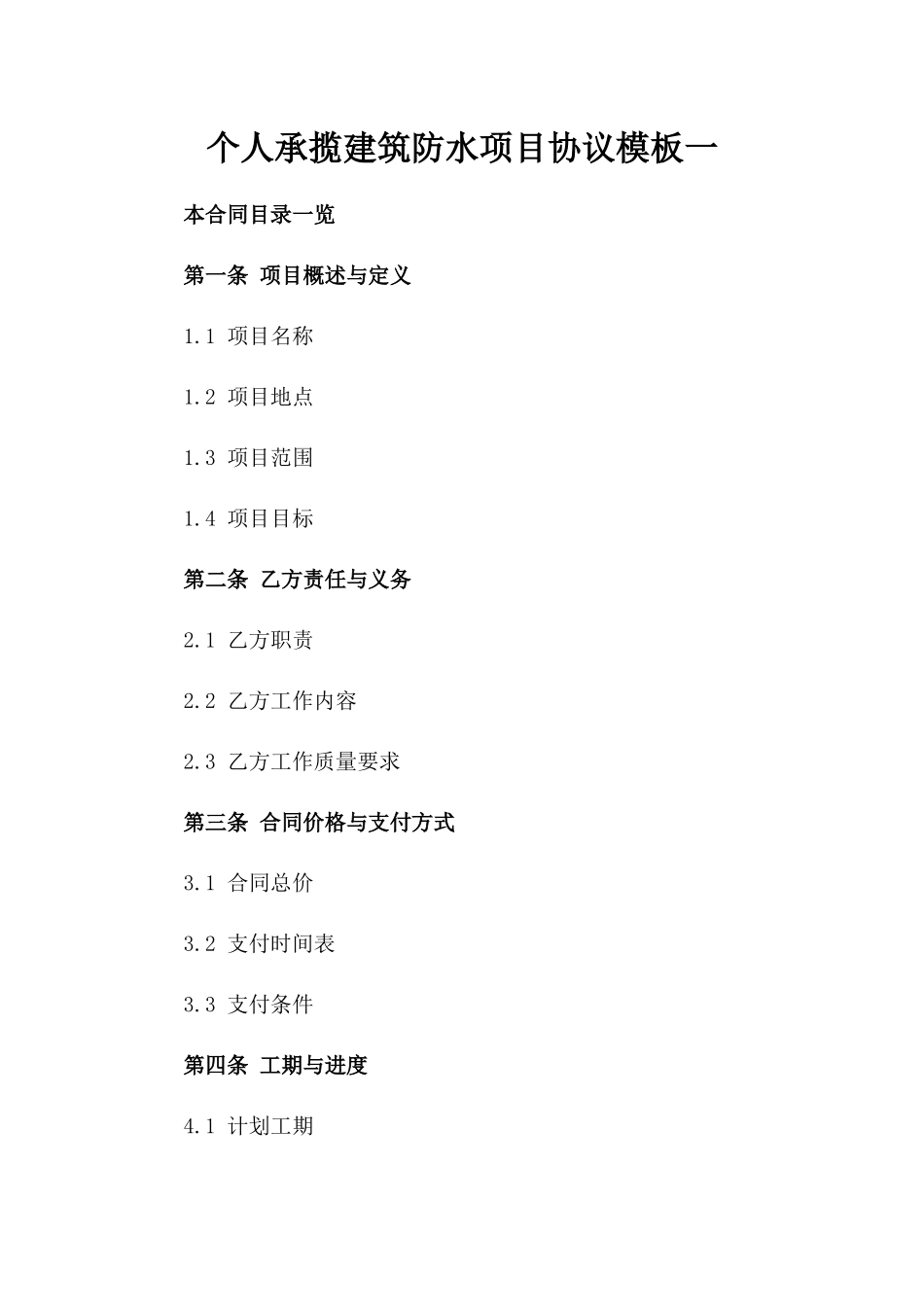 个人承揽建筑防水项目协议模板一

本合同目录一览

第一条 项目概述与定义

1.1 项目名称

1.2 项目地点

1.3 项目范围

1.4 项目目标

第二条 乙方责任与义务

2.1 乙方职责

2.2 乙方工作内容

2.3 乙方工作质量要求

第三条 合同价格与支付方式

3.1 合同总价

3.2 支付时间表

3.3 支付条件

第四条 工期与进度

4.1 计划工期